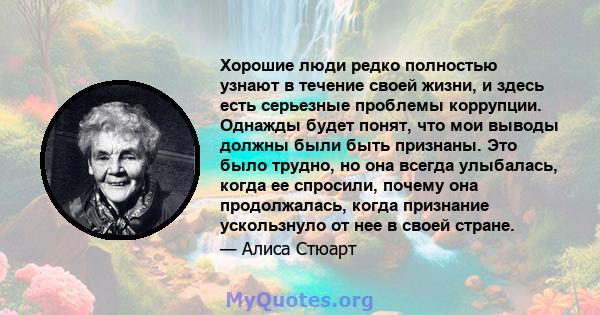 Хорошие люди редко полностью узнают в течение своей жизни, и здесь есть серьезные проблемы коррупции. Однажды будет понят, что мои выводы должны были быть признаны. Это было трудно, но она всегда улыбалась, когда ее спросили, почему она продолжалась, когда признание ускользнуло от нее в своей стране.

— Алиса Стюарт

MyQuotes.org